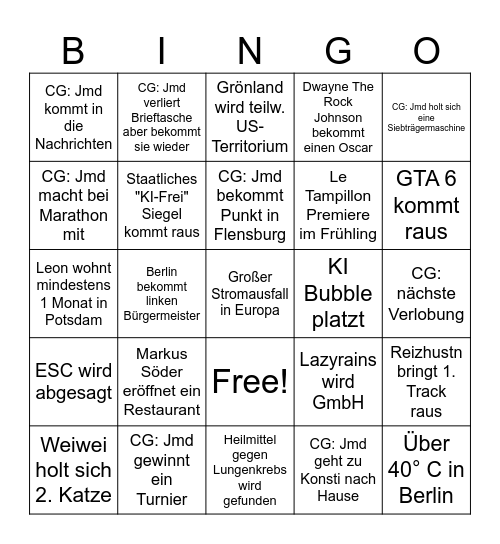 | B | I | N | G | O |
|---|---|---|---|---|
| CG: Jmd kommt in die Nachrichten | CG: Jmd verliert Brieftasche aber bekommt sie wieder | Grönland wird teilw. US-Territorium | Dwayne The Rock Johnson bekommt einen Oscar | CG: Jmd holt sich eine Siebträgermaschine |
| CG: Jmd macht bei Marathon mit | Staatliches "KI-Frei" Siegel kommt raus | CG: Jmd bekommt Punkt in Flensburg | Le Tampillon Premiere im Frühling | GTA 6 kommt raus |
| Leon wohnt mindestens 1 Monat in Potsdam | Berlin bekommt linken Bürgermeister | Großer Stromausfall in Europa | KI Bubble platzt | CG: nächste Verlobung |
| ESC wird abgesagt | Markus Söder eröffnet ein Restaurant | Free! | Lazyrains wird GmbH | Reizhustn bringt 1. Track raus |
| Weiwei holt sich 2. Katze | CG: Jmd gewinnt ein Turnier | Heilmittel gegen Lungenkrebs wird gefunden | CG: Jmd geht zu Konsti nach Hause | Über 40° C in Berlin |